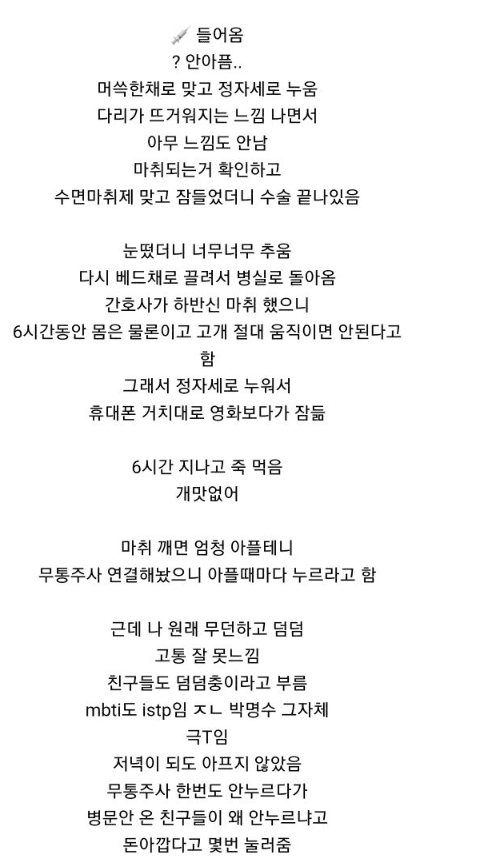 💉 들어옴
? 안아픔..
머쓱한채로 맞고 정자세로 누움
다리가 뜨거워지는 느낌 나면서
아무 느낌도 안남
마취되는거 확인하고
수면마취제 맞고 잠들었더니 수술 끝나있음

눈떴더니 너무너무 추움
다시 베드채로 끌려서 병실로 돌아옴
간호사가 하반신 마취 했으니
6시간동안 몸은 물론이고 고개 절대 움직이면 안된다고 함
그래서 정자세로 누워서
휴대폰 거치대로 영화보다가 잠듦

6시간 지나고 죽 먹음
개맛없어

마취 깨면 엄청 아플테니
무통주사 연결해놨으니 아플때마다 누르라고 함

근데 나 원래 무던하고 덤덤
고통 잘 못느낌
친구들도 덤덤충이라고 부름
mbti도 istp임 ㅈㄴ 박명수 그자체
극T임
저녁이 되도 아프지 않았음
무통주사 한번도 안누르다가
병문안 온 친구들이 왜 안누르냐고
돈아깝다고 몇번 눌러줌